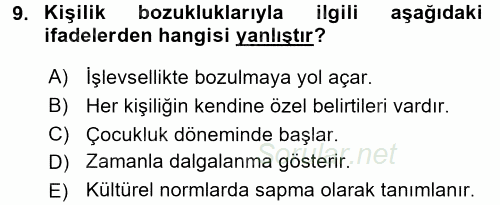 9. Kişilik bozukluklarıyla ilgili aşağıdaki ifadelerden hangisi yanlıştır?

A) İşlevsellikte bozulmaya yol açar.
B) Her kişiliğin kendine özel belirtileri vardır.
C) Çocukluk döneminde başlar.
D) Zamanla dalgalanma gösterir.
E) Kültürel normlarda sapma olarak tanımlanır.

Sorular.net